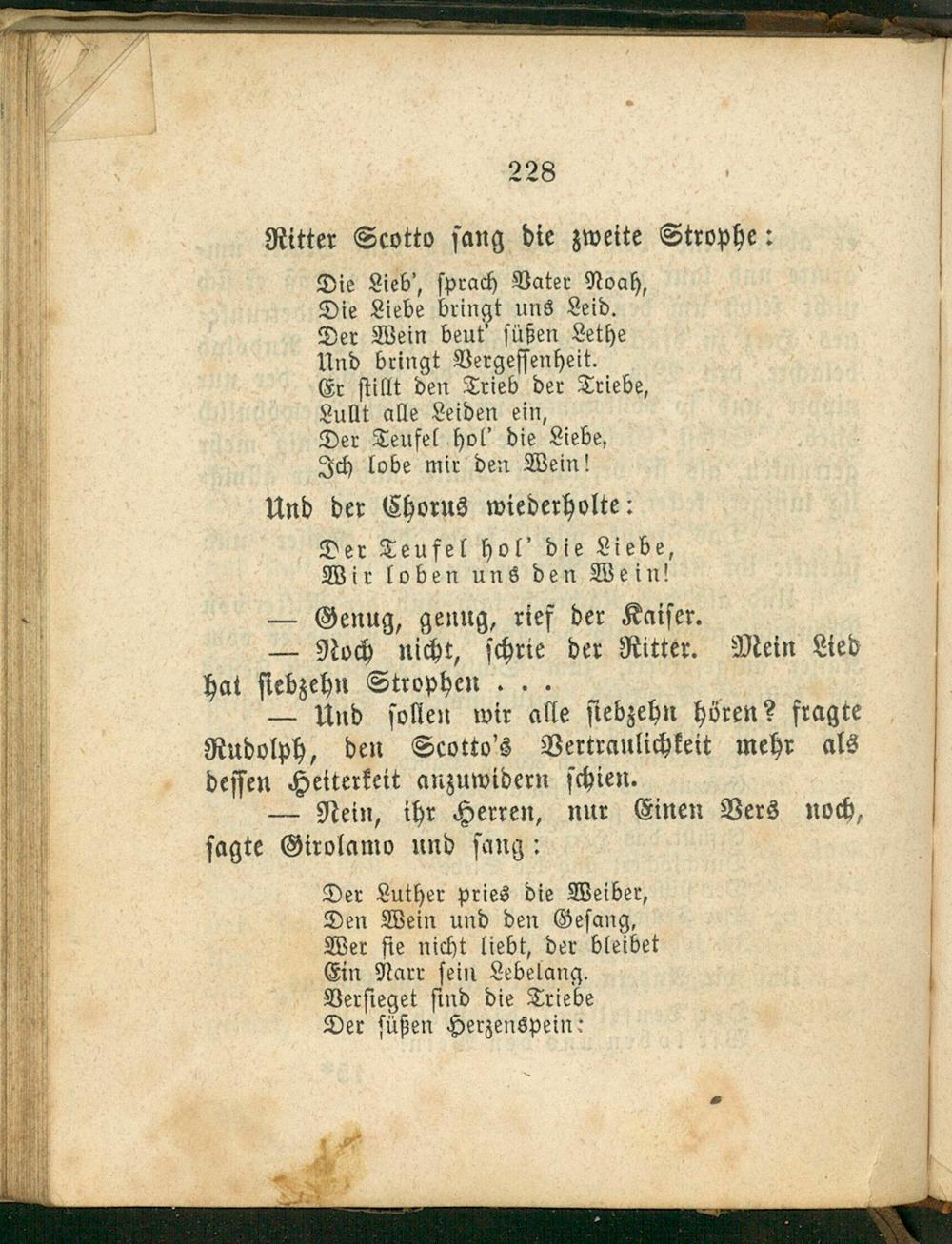 228

Ritter Scotto sang die zweite Strophe:

Die Lieb', sprach Vater Noah,
Die Liebe bringt uns Leid.
Der Wein beut' süßen Lethe
Und bringt Vergessenheit.
Er stillt den Trieb der Triebe,
Lullt alle Leiden ein,
Der Teufel hol' die Liebe,
Ich lobe mir den Wein!

Und der Chorus wiederholte:

Der Teufel hol' die Liebe,
Wir loben uns den Wein!

— Genug, genug, rief der Kaiser.

— Noch nicht, schrie der Ritter. Mein Lied hat siebzehn Strophen . . .

— Und sollen wir alle siebzehn hören? fragte Rudolph, den Scotto's Vertraulichkeit mehr als dessen Heiterkeit anzuwidern schien.

— Nein, ihr Herren, nur Einen Vers noch, sagte Girolamo und sang:

Der Luther pries die Weiber,
Den Wein und den Gesang,
Wer sie nicht liebt, der bleibet
Ein Narr sein Lebelang.
Versieget sind die Triebe
Der süßen Herzenspein: